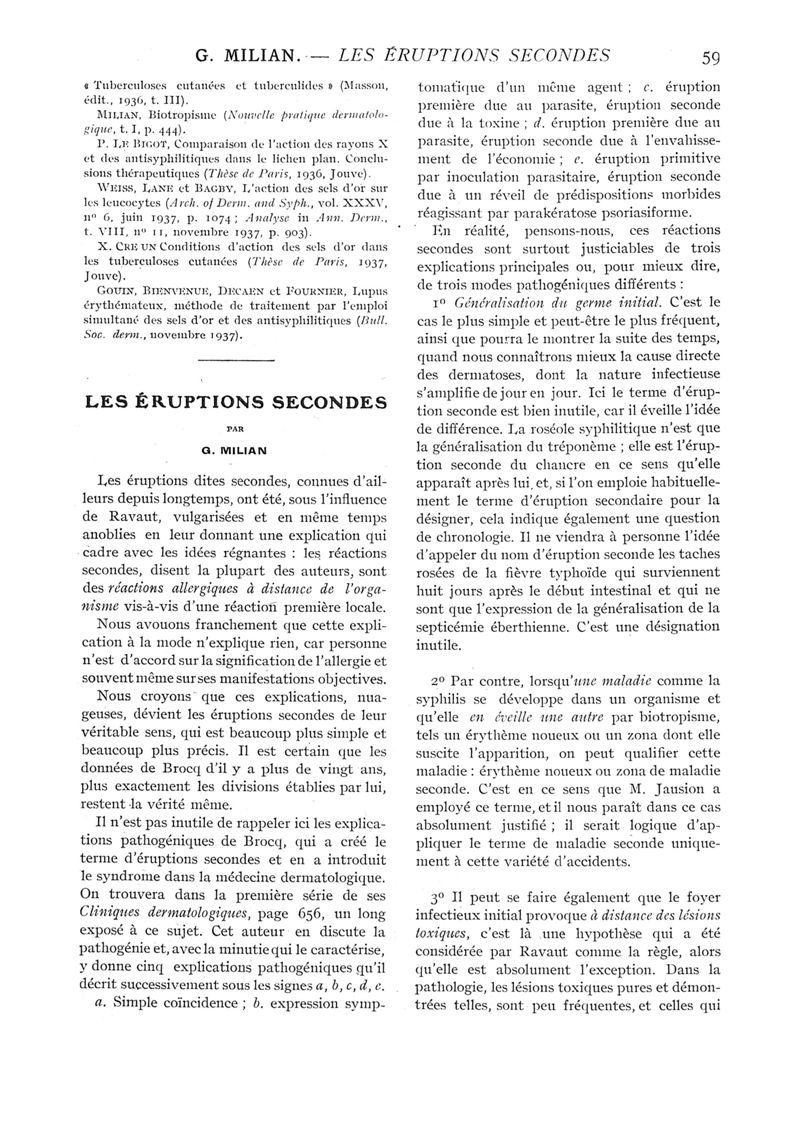 G. MILIAN. — LES ÉRUPTIONS SECONDES 59

« Tuberculoses cutanées et tuberculides » (Masson, édit., 1936, t. III).

MILIAN, Biotropisme (Nouvelle pratique dermatologique, t. I, p. 444).

P. LE BIGOT, Comparaison de l'action des rayons X et des antisyphilitiques dans le lichen plan. Conclusions thérapeutiques (Thèse de Paris, 1936, Jouve).

WEISS, LANE et BAGBY, L'action des sels d'or sur les leucocytes (Arch. of Derm. and Syph., vol. XXXV, nº 6, juin 1937, p. 1074 ; Analyse in Ann. Derm., t. VIII, nº 11, novembre 1937, p. 903).

X. CRE UN Conditions d'action des sels d'or dans les tuberculoses cutanées (Thèse de Paris, 1937, Jouve).

GOUIN, BIENVENUE, DECAEN et FOURNIER, Lupus érythémateux, méthode de traitement par l'emploi simultané des sels d'or et des antisyphilitiques (Bull. Soc. derm., novembre 1937).

LES ÉRUPTIONS SECONDES

PAR

G. MILIAN

Les éruptions dites secondes, connues d'ailleurs depuis longtemps, ont été, sous l'influence de Ravaut, vulgarisées et en même temps anoblies en leur donnant une explication qui cadre avec les idées régnantes : les réactions secondes, disent la plupart des auteurs, sont des réactions allergiques à distance de l'organisme vis-à-vis d'une réaction première locale.

Nous avouons franchement que cette explication à la mode n'explique rien, car personne n'est d'accord sur la signification de l'allergie et souvent même sur ses manifestations objectives.

Nous croyons que ces explications, nuageuses, dévient les éruptions secondes de leur véritable sens, qui est beaucoup plus simple et beaucoup plus précis. Il est certain que les données de Brocq d'il y a plus de vingt ans, plus exactement les divisions établies par lui, restent la vérité même.

Il n'est pas inutile de rappeler ici les explications pathogéniques de Brocq, qui a créé le terme d'éruptions secondes et en a introduit le syndrome dans la médecine dermatologique. On trouvera dans la première série de ses Cliniques dermatologiques, page 656, un long exposé à ce sujet. Cet auteur en discute la pathogénie et, avec la minutie qui le caractérise, y donne cinq explications pathogéniques qu'il décrit successivement sous les signes a, b, c, d, e.

a. Simple coïncidence ; b. expression symptomatique d'un même agent ; c. éruption première due au parasite, éruption seconde due à la toxine ; d. éruption première due au parasite, éruption seconde due à l'envahissement de l'économie ; e. éruption primitive par inoculation parasitaire, éruption seconde due à un réveil de prédispositions morbides réagissant par parakératose psoriasiforme.

En réalité, pensons-nous, ces réactions secondes sont surtout justiciables de trois explications principales ou, pour mieux dire, de trois modes pathogéniques différents :

1º Généralisation du germe initial. C'est le cas le plus simple et peut-être le plus fréquent, ainsi que pourra le montrer la suite des temps, quand nous connaîtrons mieux la cause directe des dermatoses, dont la nature infectieuse s'amplifie de jour en jour. Ici le terme d'éruption seconde est bien inutile, car il éveille l'idée de différence. La roséole syphilitique n'est que la généralisation du tréponème ; elle est l'éruption seconde du chancre en ce sens qu'elle apparaît après lui, et, si l'on emploie habituellement le terme d'éruption secondaire pour la désigner, cela indique également une question de chronologie. Il ne viendra à personne l'idée d'appeler du nom d'éruption seconde les taches rosées de la fièvre typhoïde qui surviennent huit jours après le début intestinal et qui ne sont que l'expression de la généralisation de la septicémie éberthienne. C'est une désignation inutile.

2º Par contre, lorsqu'une maladie comme la syphilis se développe dans un organisme et qu'elle en éveille une autre par biotropisme, tels un érythème noueux ou un zona dont elle suscite l'apparition, on peut qualifier cette maladie : érythème noueux ou zona de maladie seconde. C'est en ce sens que M. Jausion a employé ce terme, et il nous paraît dans ce cas absolument justifié ; il serait logique d'appliquer le terme de maladie seconde uniquement à cette variété d'accidents.

3º Il peut se faire également que le foyer infectieux initial provoque à distance des lésions toxiques, c'est là une hypothèse qui a été considérée par Ravaut comme la règle, alors qu'elle est absolument l'exception. Dans la pathologie, les lésions toxiques pures et démontrées telles, sont peu fréquentes, et celles qui